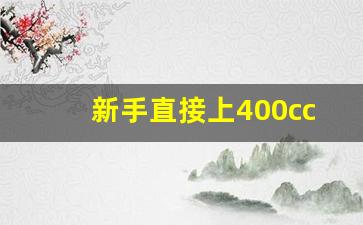 新手直接上400cc